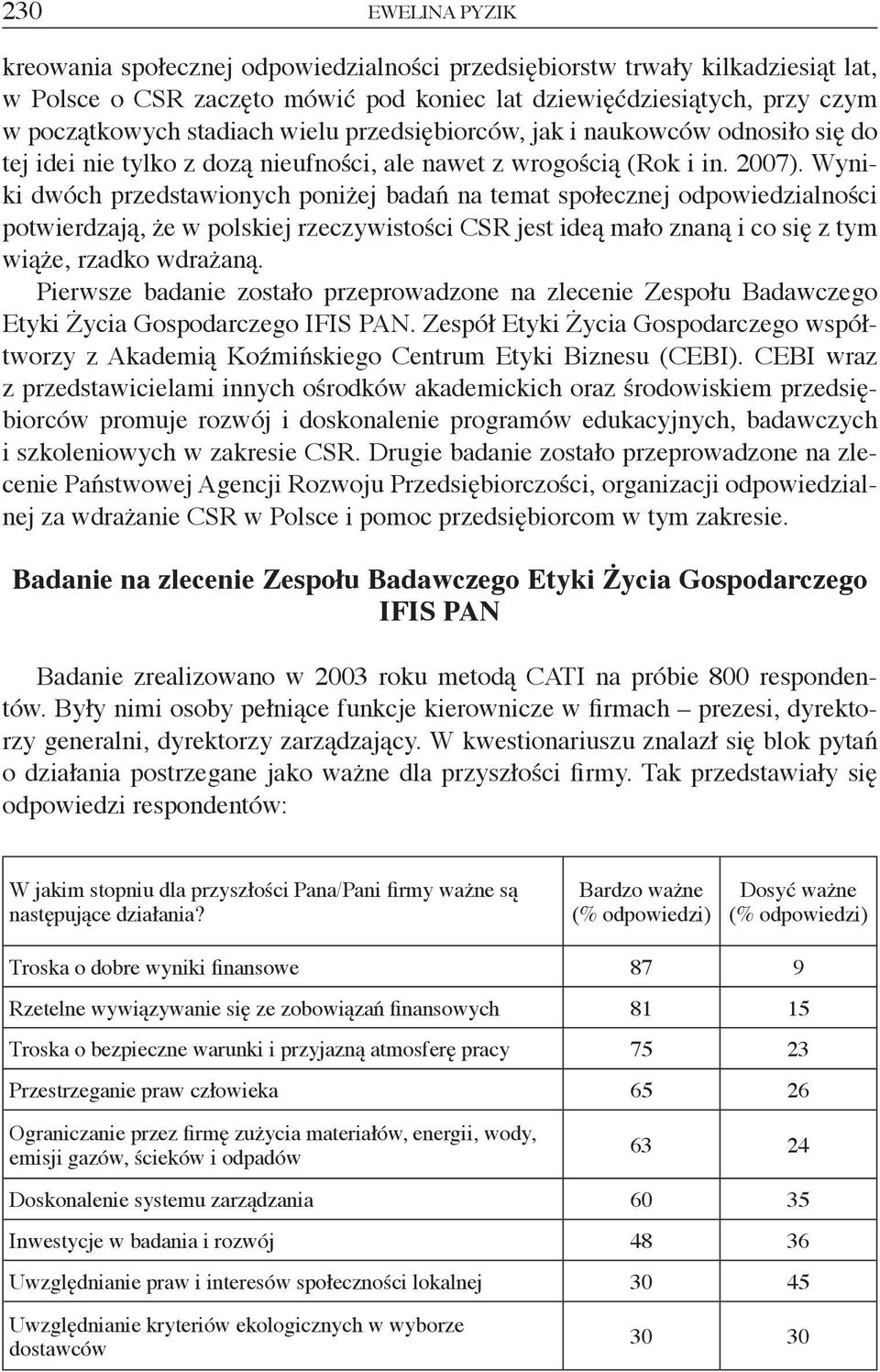 230 EWELINA PYZIK

kreowania społecznej odpowiedzialności przedsiębiorstw trwały kilkadziesiąt lat, w Polsce o CSR zaczęto mówić pod koniec lat dziewięćdziesiątych, przy czym w początkowych stadiach wielu przedsiębiorców, jak i naukowców odnosiło się do tej idei nie tylko z dozą nieufności, ale nawet z wrogością (Rok i in. 2007). Wyniki dwóch przedstawionych poniżej badań na temat społecznej odpowiedzialności potwierdzają, że w polskiej rzeczywistości CSR jest ideą mało znaną i co się z tym wiąże, rzadko wdrażaną.

Pierwsze badanie zostało przeprowadzone na zlecenie Zespołu Badawczego Etyki Życia Gospodarczego IFIS PAN. Zespół Etyki Życia Gospodarczego współtworzy z Akademią Koźmińskiego Centrum Etyki Biznesu (CEBI). CEBI wraz z przedstawicielami innych ośrodków akademickich oraz środowiskiem przedsiębiorców promuje rozwój i doskonalenie programów edukacyjnych, badawczych i szkoleniowych w zakresie CSR. Drugie badanie zostało przeprowadzone na zlecenie Państwowej Agencji Rozwoju Przedsiębiorczości, organizacji odpowiedzialnej za wdrażanie CSR w Polsce i pomoc przedsiębiorcom w tym zakresie.

Badanie na zlecenie Zespołu Badawczego Etyki Życia Gospodarczego IFIS PAN

Badanie zrealizowano w 2003 roku metodą CATI na próbie 800 respondentów. Były nimi osoby pełniące funkcje kierownicze w firmach – prezesi, dyrektorzy generalni, dyrektorzy zarządzający. W kwestionariuszu znalazł się blok pytań o działania postrzegane jako ważne dla przyszłości firmy. Tak przedstawiały się odpowiedzi respondentów:

| W jakim stopniu dla przyszłości Pana/Pani firmy ważne są następujące działania? | Bardzo ważne (% odpowiedzi) | Dosyć ważne (% odpowiedzi) |
|---|---|---|
| Troska o dobre wyniki finansowe | 87 | 9 |
| Rzetelne wywiązywanie się ze zobowiązań finansowych | 81 | 15 |
| Troska o bezpieczne warunki i przyjazną atmosferę pracy | 75 | 23 |
| Przestrzeganie praw człowieka | 65 | 26 |
| Ograniczanie przez firmę zużycia materiałów, energii, wody, emisji gazów, ścieków i odpadów | 63 | 24 |
| Doskonalenie systemu zarządzania | 60 | 35 |
| Inwestycje w badania i rozwój | 48 | 36 |
| Uwzględnianie praw i interesów społeczności lokalnej | 30 | 45 |
| Uwzględnianie kryteriów ekologicznych w wyborze dostawców | 30 | 30 |